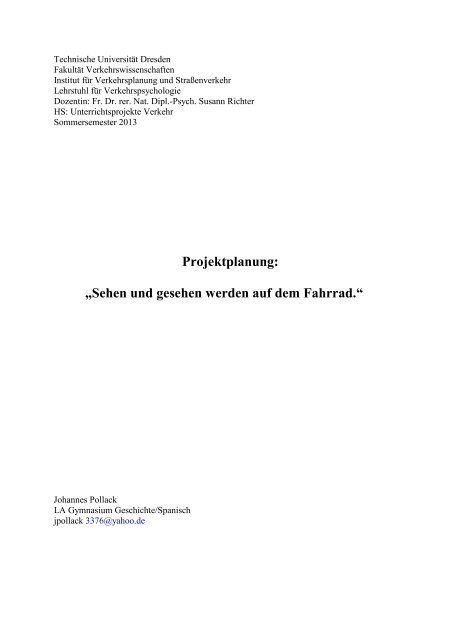 Technische Universität Dresden
Fakultät Verkehrswissenschaften
Institut für Verkehrsplanung und Straßenverkehr
Lehrstuhl für Verkehrspsychologie
Dozentin: Fr. Dr. rer. Nat. Dipl.-Psych. Susann Richter
HS: Unterrichtsprojekte Verkehr
Sommersemester 2013

Projektplanung:

„Sehen und gesehen werden auf dem Fahrrad.“

Johannes Pollack
LA Gymnasium Geschichte/Spanisch
jpollack 3376@yahoo.de